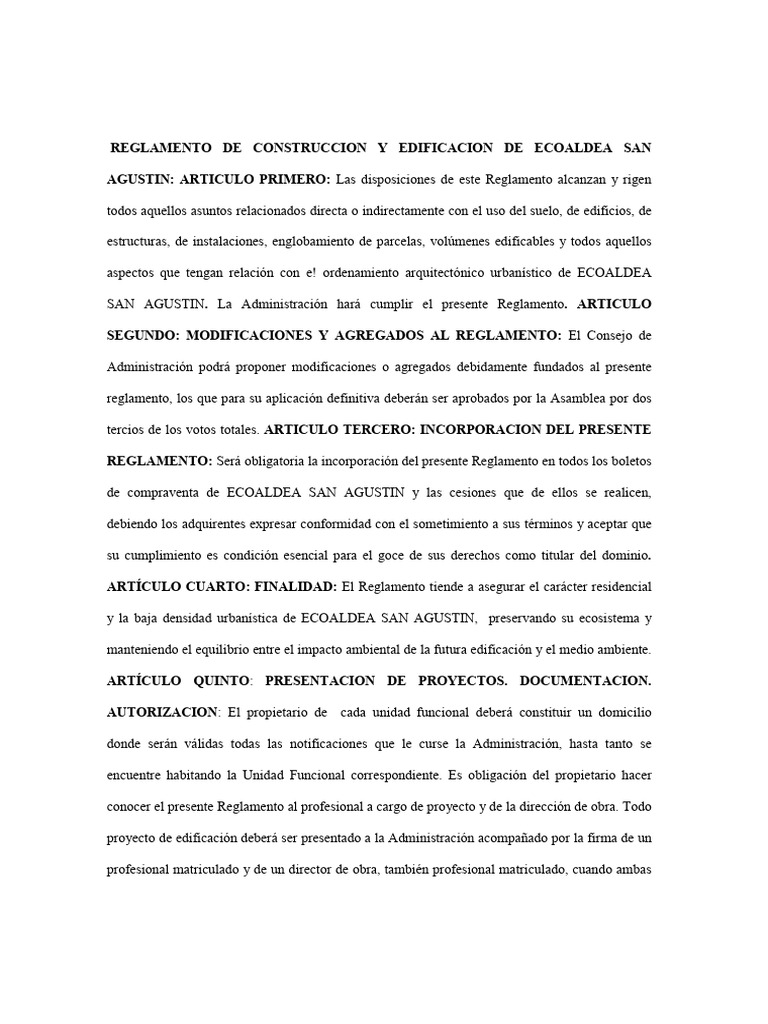 REGLAMENTO DE CONSTRUCCION Y EDIFICACION DE ECOALDEA SAN AGUSTIN: ARTICULO PRIMERO: Las disposiciones de este Reglamento alcanzan y rigen todos aquellos asuntos relacionados directa o indirectamente con el uso del suelo, de edificios, de estructuras, de instalaciones, englobamiento de parcelas, volúmenes edificables y todos aquellos aspectos que tengan relación con e! ordenamiento arquitectónico urbanístico de ECOALDEA SAN AGUSTIN. La Administración hará cumplir el presente Reglamento. ARTICULO SEGUNDO: MODIFICACIONES Y AGREGADOS AL REGLAMENTO: El Consejo de Administración podrá proponer modificaciones o agregados debidamente fundados al presente reglamento, los que para su aplicación definitiva deberán ser aprobados por la Asamblea por dos tercios de los votos totales. ARTICULO TERCERO: INCORPORACION DEL PRESENTE REGLAMENTO: Será obligatoria la incorporación del presente Reglamento en todos los boletos de compraventa de ECOALDEA SAN AGUSTIN y las cesiones que de ellos se realicen, debiendo los adquirentes expresar conformidad con el sometimiento a sus términos y aceptar que su cumplimiento es condición esencial para el goce de sus derechos como titular del dominio. ARTÍCULO CUARTO: FINALIDAD: El Reglamento tiende a asegurar el carácter residencial y la baja densidad urbanística de ECOALDEA SAN AGUSTIN, preservando su ecosistema y manteniendo el equilibrio entre el impacto ambiental de la futura edificación y el medio ambiente. ARTÍCULO QUINTO: PRESENTACION DE PROYECTOS. DOCUMENTACION. AUTORIZACION: El propietario de cada unidad funcional deberá constituir un domicilio donde serán válidas todas las notificaciones que le curse la Administración, hasta tanto se encuentre habitando la Unidad Funcional correspondiente. Es obligación del propietario hacer conocer el presente Reglamento al profesional a cargo de proyecto y de la dirección de obra. Todo proyecto de edificación deberá ser presentado a la Administración acompañado por la firma de un profesional matriculado y de un director de obra, también profesional matriculado, cuando ambas